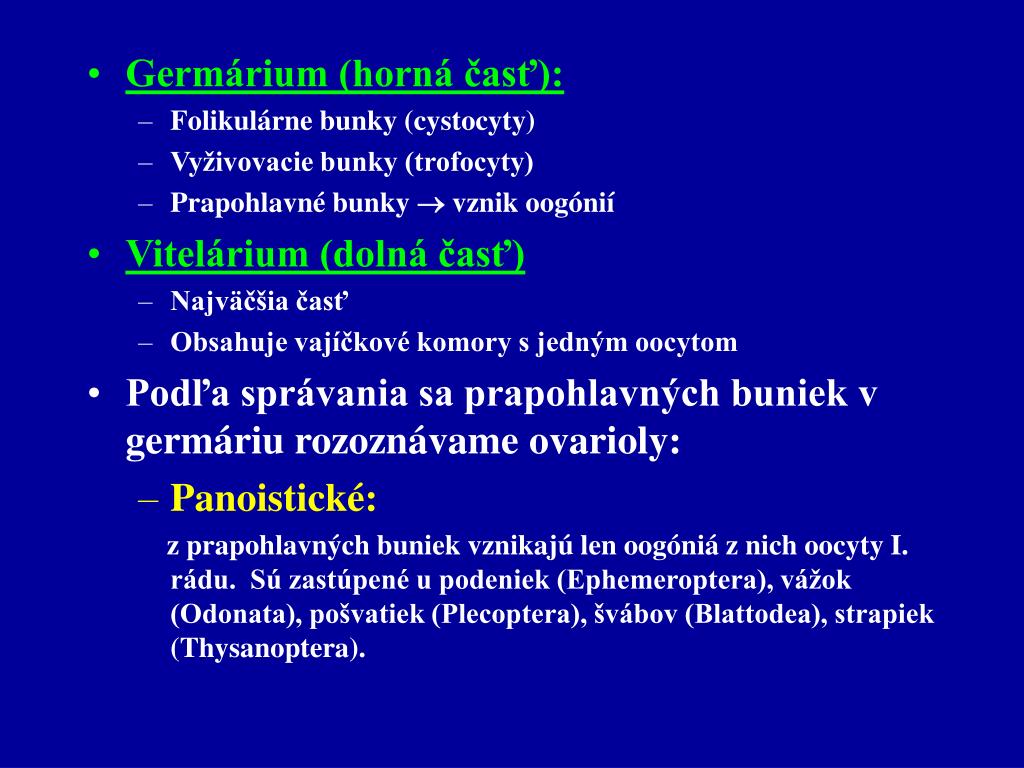 • Germárium (horná časť):
– Folikulárne bunky (cystocyty)
– Vyživovacie bunky (trofocyty)
– Prapohlavné bunky $\rightarrow$ vznik oogónií
• Vitelárium (dolná časť)
– Najväčšia časť
– Obsahuje vajíčkové komory s jedným oocytom
• Podľa správania sa prapohlavných buniek v germáriu rozoznávame ovarioly:
– Panoistické:
z prapohlavných buniek vznikajú len oogóniá z nich oocyty I. rádu. Sú zastúpené u podeniek (Ephemeroptera), vážok (Odonata), pošvatiek (Plecoptera), švábov (Blattodea), strapiek (Thysanoptera).